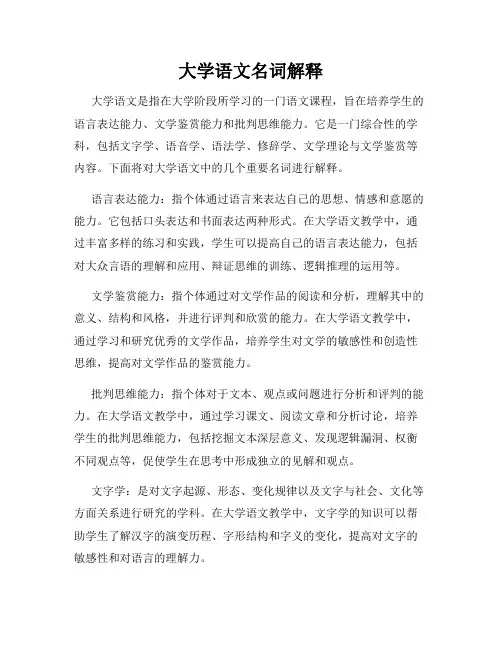 大学语文名词解释

大学语文是指在大学阶段所学习的一门语文课程，旨在培养学生的语言表达能力、文学鉴赏能力和批判思维能力。它是一门综合性的学科，包括文字学、语音学、语法学、修辞学、文学理论与文学鉴赏等内容。下面将对大学语文中的几个重要名词进行解释。

语言表达能力：指个体通过语言来表达自己的思想、情感和意愿的能力。它包括口头表达和书面表达两种形式。在大学语文教学中，通过丰富多样的练习和实践，学生可以提高自己的语言表达能力，包括对大众言语的理解和应用、辩证思维的训练、逻辑推理的运用等。

文学鉴赏能力：指个体通过对文学作品的阅读和分析，理解其中的意义、结构和风格，并进行评判和欣赏的能力。在大学语文教学中，通过学习和研究优秀的文学作品，培养学生对文学的敏感性和创造性思维，提高对文学作品的鉴赏能力。

批判思维能力：指个体对于文本、观点或问题进行分析和评判的能力。在大学语文教学中，通过学习课文、阅读文章和分析讨论，培养学生的批判思维能力，包括挖掘文本深层意义、发现逻辑漏洞、权衡不同观点等，促使学生在思考中形成独立的见解和观点。

文字学：是对文字起源、形态、变化规律以及文字与社会、文化等方面关系进行研究的学科。在大学语文教学中，文字学的知识可以帮助学生了解汉字的演变历程、字形结构和字义的变化，提高对文字的敏感性和对语言的理解力。